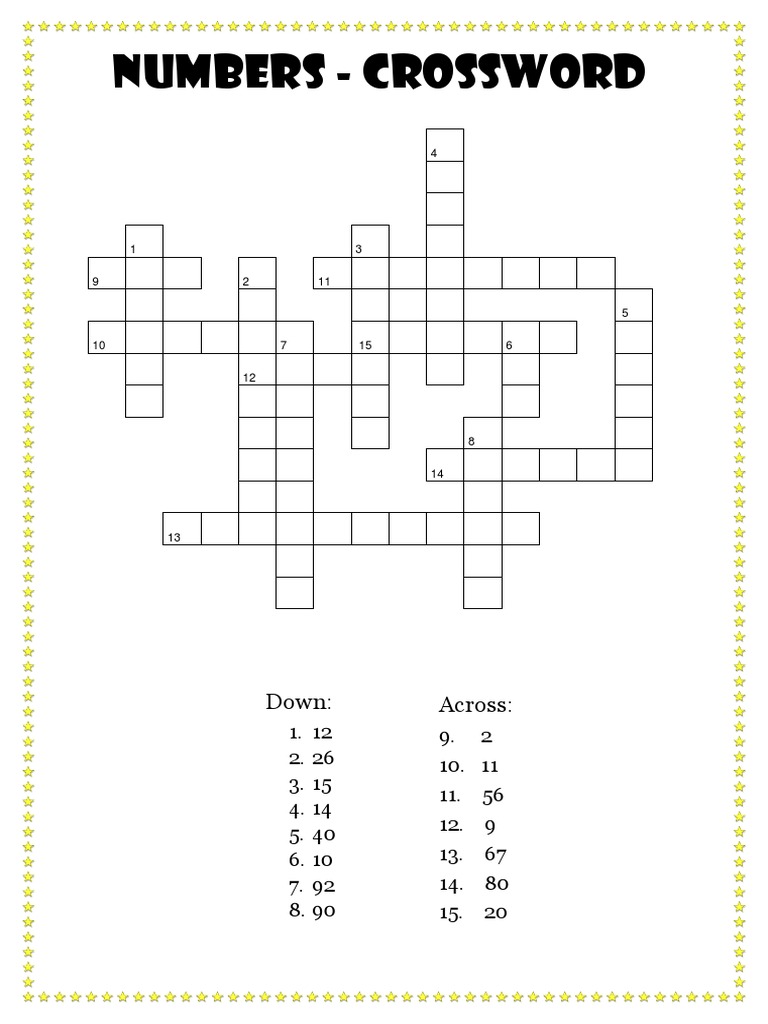 NUMBERS - CROSSWORD

4

1 3

9 2 11

5

10 7 15 6

12

8

14

13

Down:
1. 12
2. 26
3. 15
4. 14
5. 40
6. 10
7. 92
8. 90

Across:
9. 2
10. 11
11. 56
12. 9
13. 67
14. 80
15. 20